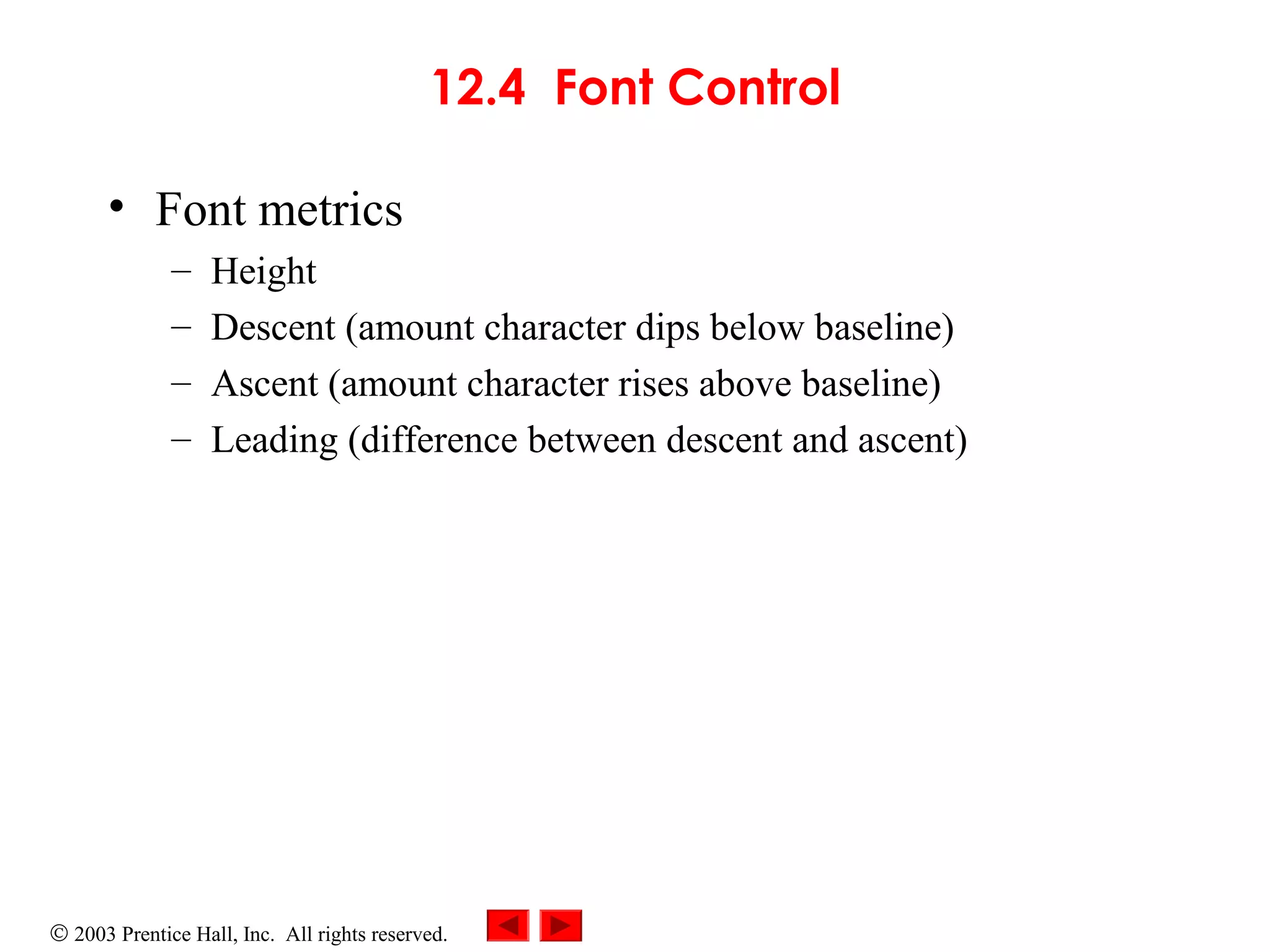 12.4 Font Control

• Font metrics
  – Height
  – Descent (amount character dips below baseline)
  – Ascent (amount character rises above baseline)
  – Leading (difference between descent and ascent)

© 2003 Prentice Hall, Inc. All rights reserved.